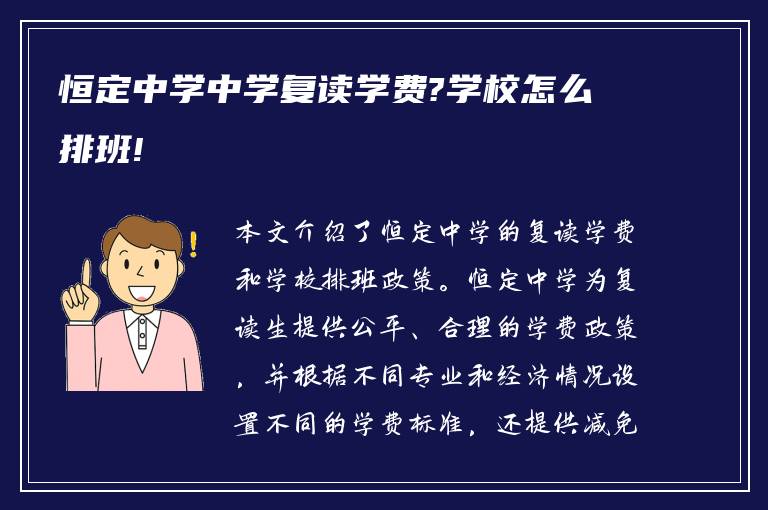 恒定中学中学复读学费?学校怎么排班!

本文介绍了恒定中学的复读学费和学校排班政策。恒定中学为复读生提供公平、合理的学费政策，并根据不同专业和经济情况设置不同的学费标准，还提供减免